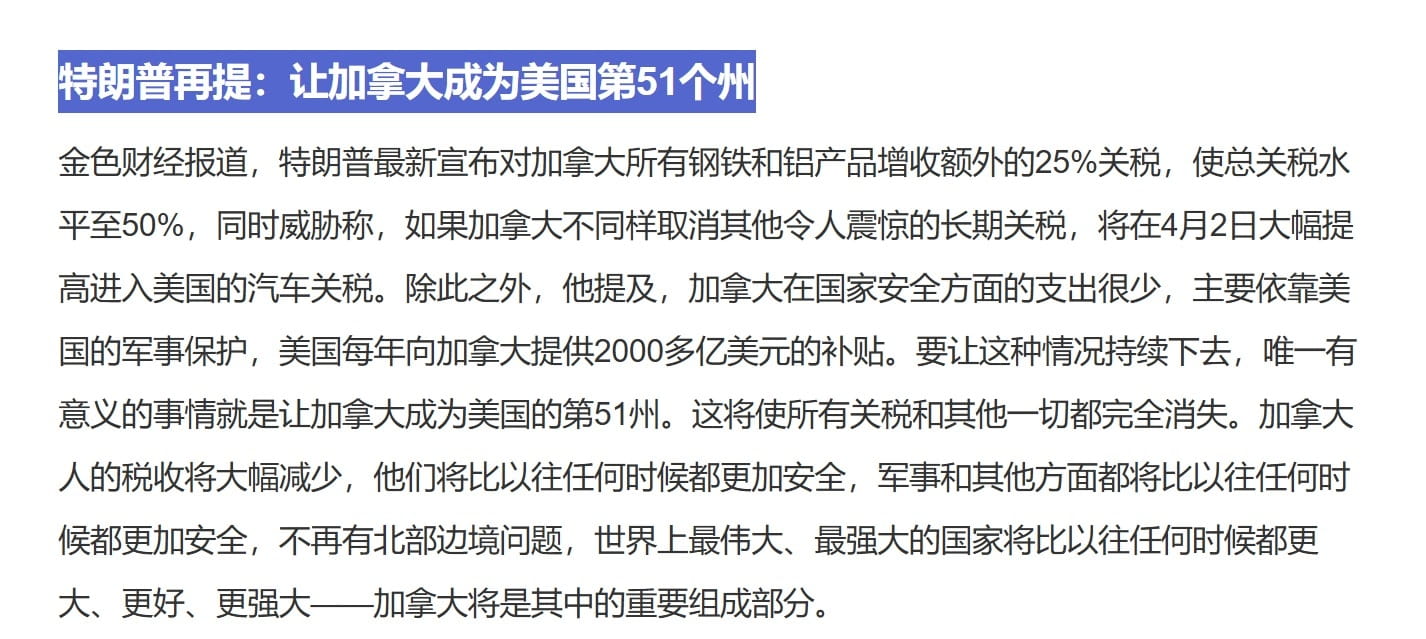 特朗普再提：让加拿大成为美国第51个州

金色财经报道，特朗普最新宣布对加拿大所有钢铁和铝产品增收额外的25%关税，使总关税水平至50%，同时威胁称，如果加拿大不同样取消其他令人震惊的长期关税，将在4月2日大幅提高进入美国的汽车关税。除此之外，他提及，加拿大在国家安全方面的支出很少，主要依靠美国的军事保护，美国每年向加拿大提供2000多亿美元的补贴。要让这种情况持续下去，唯一有意义的事情就是让加拿大成为美国的第51州。这将使所有关税和其他一切都完全消失。加拿大人的税收将大幅减少，他们将比以往任何时候都更加安全，军事和其他方面都将比以往任何时候都更加安全，不再有北部边境问题，世界上最伟大、最强大的国家将比以往任何时候都更大、更好、更强大——加拿大将是其中的重要组成部分。